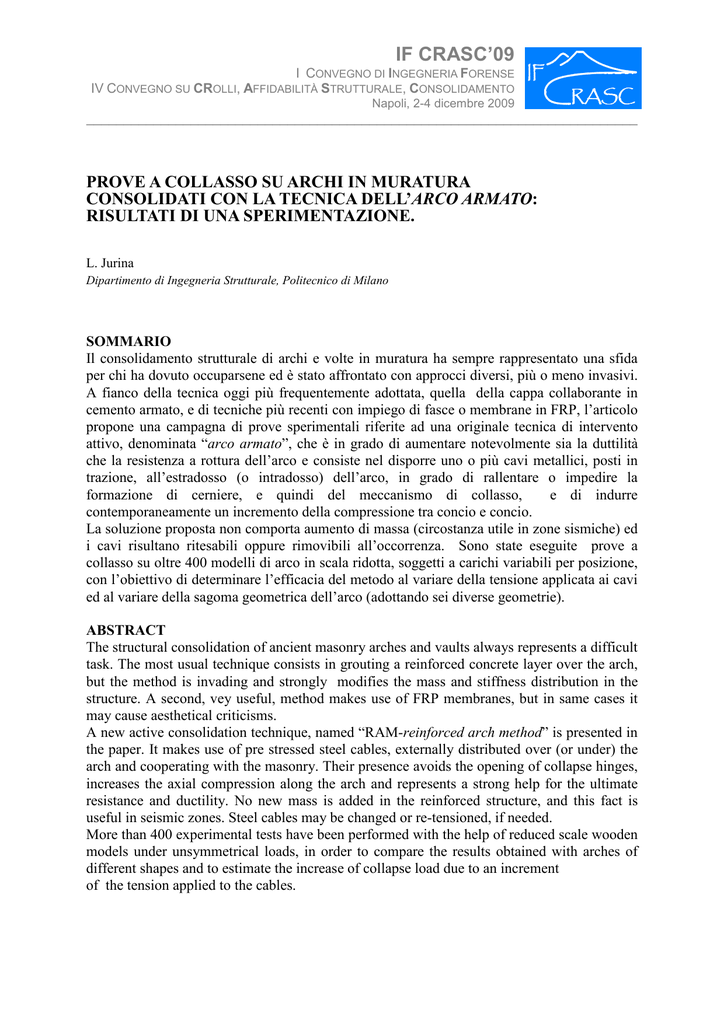 IF CRASC'09
I CONVEGNO DI INGEGNERIA FORENSE
IV CONVEGNO SU CROLLI, AFFIDABILITÀ STRUTTURALE, CONSOLIDAMENTO
Napoli, 2-4 dicembre 2009

IF CRASC

PROVE A COLLASSO SU ARCHI IN MURATURA CONSOLIDATI CON LA TECNICA DELL'ARCO ARMATO: RISULTATI DI UNA SPERIMENTAZIONE.

L. Jurina
Dipartimento di Ingegneria Strutturale, Politecnico di Milano

SOMMARIO
Il consolidamento strutturale di archi e volte in muratura ha sempre rappresentato una sfida per chi ha dovuto occuparsene ed è stato affrontato con approcci diversi, più o meno invasivi. A fianco della tecnica oggi più frequentemente adottata, quella della cappa collaborante in cemento armato, e di tecniche più recenti con impiego di fasce o membrane in FRP, l'articolo propone una campagna di prove sperimentali riferite ad una originale tecnica di intervento attivo, denominata "arco armato", che è in grado di aumentare notevolmente sia la duttilità che la resistenza a rottura dell'arco e consiste nel disporre uno o più cavi metallici, posti in trazione, all'estradosso (o intradosso) dell'arco, in grado di rallentare o impedire la formazione di cerniere, e quindi del meccanismo di collasso, e di indurre contemporaneamente un incremento della compressione tra concio e concio.
La soluzione proposta non comporta aumento di massa (circostanza utile in zone sismiche) ed i cavi risultano ritesabili oppure rimovibili all'occorrenza. Sono state eseguite prove a collasso su oltre 400 modelli di arco in scala ridotta, soggetti a carichi variabili per posizione, con l'obiettivo di determinare l'efficacia del metodo al variare della tensione applicata ai cavi ed al variare della sagoma geometrica dell'arco (adottando sei diverse geometrie).

ABSTRACT
The structural consolidation of ancient masonry arches and vaults always represents a difficult task. The most usual technique consists in grouting a reinforced concrete layer over the arch, but the method is invading and strongly modifies the mass and stiffness distribution in the structure. A second, vey useful, method makes use of FRP membranes, but in same cases it may cause aesthetical criticisms.
A new active consolidation technique, named "RAM-reinforced arch method" is presented in the paper. It makes use of pre stressed steel cables, externally distributed over (or under) the arch and cooperating with the masonry. Their presence avoids the opening of collapse hinges, increases the axial compression along the arch and represents a strong help for the ultimate resistance and ductility. No new mass is added in the reinforced structure, and this fact is useful in seismic zones. Steel cables may be changed or re-tensioned, if needed.
More than 400 experimental tests have been performed with the help of reduced scale wooden models under unsymmetrical loads, in order to compare the results obtained with arches of different shapes and to estimate the increase of collapse load due to an increment of the tension applied to the cables.